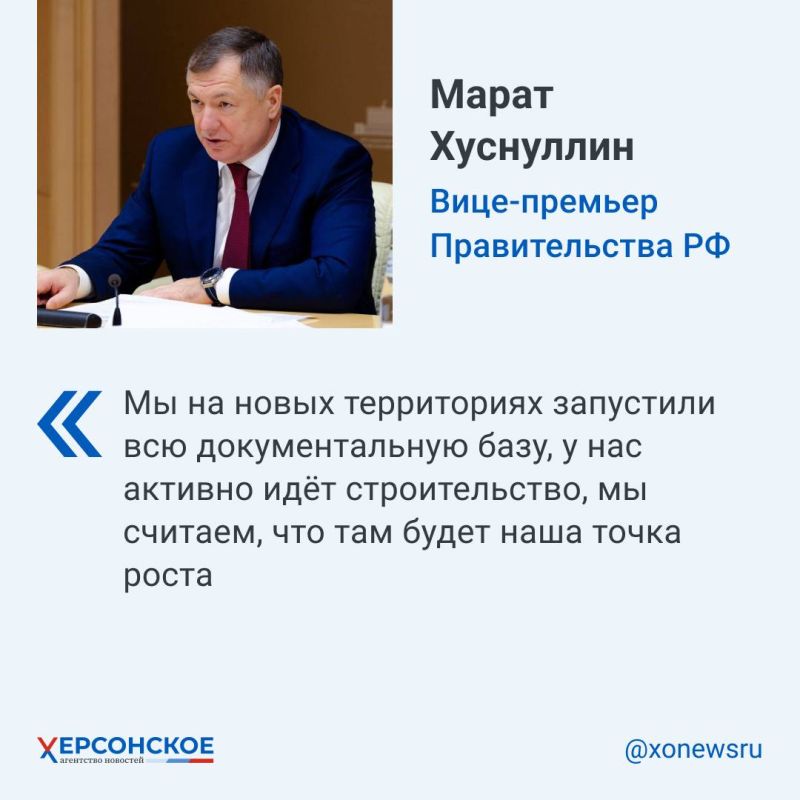 Марат Хуснуллин

Вице-премьер Правительства РФ

«

Мы на новых территориях запустили всю документальную базу, у нас активно идёт строительство, мы считаем, что там будет наша точка роста

ХЕРСОНСКОЕ
агентство новостей

@xonewsru